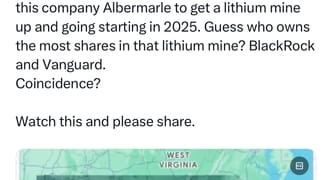 this company Albermarle to get a lithium mine up and going starting in 2025. Guess who owns the most shares in that lithium mine? BlackRock and Vanguard.
Coincidence?

Watch this and please share.

WEST
VIRGINIA